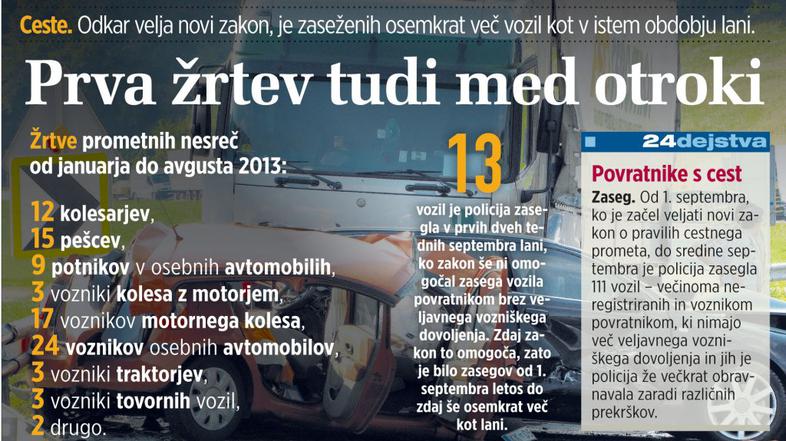 Ceste. Odkar velja novi zakon, je zaseženih osemkrat več vozil kot v istem obdobju lani.

Prva žrtev tudi med otroki

Žrtve prometnih nesreč od januarja do avgusta 2013:

12 kolesarjev,
15 pešcev,
9 potnikov v osebnih avtomobilih,
3 vozniki kolesa z motorjem,
17 voznikov motornega kolesa,
24 voznikov osebnih avtomobilov,
3 vozniki traktorjev,
3 vozniki tovornih vozil,
2 drugo.

13

vozil je policija zasegla v prvih dveh tednih septembra lani, ko zakon še ni omogočal zasega vozila povratnikom brez veljavnega vozniškega dovoljenja. Zdaj zakon to omogoča, zato je bilo zasegov od 1. septembra letos do zdaj še osemkrat več kot lani.

24dejstva

Povratnike s cest

Zaseg. Od 1. septembra, ko je začel veljati novi zakon o pravilih cestnega prometa, do sredine septembra je policija zasegla 111 vozil – večinoma neregistriranih in voznikom povratnikom, ki nimajo več veljavnega vozniškega dovoljenja in jih je policija že večkrat obravnavala zaradi različnih prekrškov.